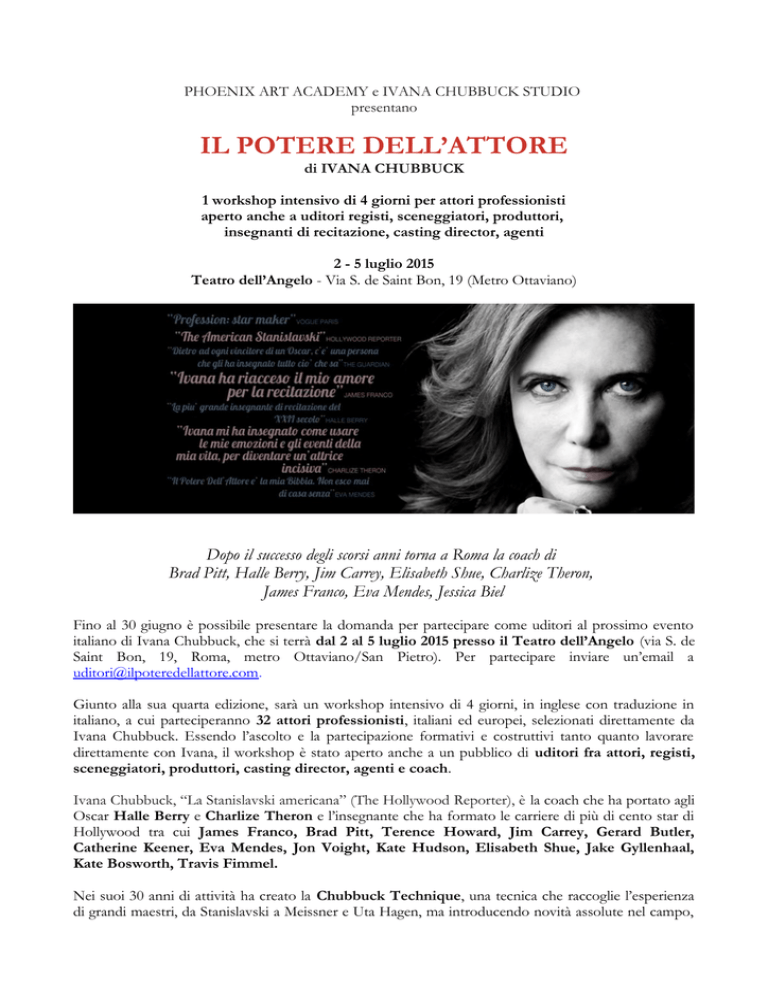 PHOENIX ART ACADEMY e IVANA CHUBBUCK STUDIO
presentano

IL POTERE DELL'ATTORE
di IVANA CHUBBUCK

1 workshop intensivo di 4 giorni per attori professionisti aperto anche a uditori registi, sceneggiatori, produttori, insegnanti di recitazione, casting director, agenti

2 - 5 luglio 2015
Teatro dell'Angelo - Via S. de Saint Bon, 19 (Metro Ottaviano)

"Profession: star maker" VOGUE PARIS
"The American Stanislavski" HOLLYWOOD REPORTER
"Dietro ad ogni vincitore di un Oscar, c'e' una persona che gli ha insegnato tutto cio' che sa" THE GUARDIAN
"Ivana ha riacceso il mio amore per la recitazione" JAMES FRANCO
"La piu' grande insegnante di recitazione del XXI secolo" HALLE BERRY
"Ivana mi ha insegnato come usare le mie emozioni e gli eventi della mia vita, per diventare un'attrice incisiva" CHARLIZE THERON
"Il Potere Dell'Attore e' la mia Bibbia. Non esco mai di casa senza" EVA MENDES

Dopo il successo degli scorsi anni torna a Roma la coach di Brad Pitt, Halle Berry, Jim Carrey, Elisabeth Shue, Charlize Theron, James Franco, Eva Mendes, Jessica Biel

Fino al 30 giugno è possibile presentare la domanda per partecipare come uditori al prossimo evento italiano di Ivana Chubbuck, che si terrà dal 2 al 5 luglio 2015 presso il Teatro dell'Angelo (via S. de Saint Bon, 19, Roma, metro Ottaviano/San Pietro). Per partecipare inviare un'email a uditori@ilpoteredellattore.com.

Giunto alla sua quarta edizione, sarà un workshop intensivo di 4 giorni, in inglese con traduzione in italiano, a cui parteciperanno 32 attori professionisti, italiani ed europei, selezionati direttamente da Ivana Chubbuck. Essendo l'ascolto e la partecipazione formativi e costruttivi tanto quanto lavorare direttamente con Ivana, il workshop è stato aperto anche a un pubblico di uditori fra attori, registi, sceneggiatori, produttori, casting director, agenti e coach.

Ivana Chubbuck, "La Stanislavski americana" (The Hollywood Reporter), è la coach che ha portato agli Oscar Halle Berry e Charlize Theron e l'insegnante che ha formato le carriere di più di cento star di Hollywood tra cui James Franco, Brad Pitt, Terence Howard, Jim Carrey, Gerard Butler, Catherine Keener, Eva Mendes, Jon Voight, Kate Hudson, Elisabeth Shue, Jake Gyllenhaal, Kate Bosworth, Travis Fimmel.

Nei suoi 30 anni di attività ha creato la Chubbuck Technique, una tecnica che raccoglie l'esperienza di grandi maestri, da Stanislavski a Meissner e Uta Hagen, ma introducendo novità assolute nel campo,